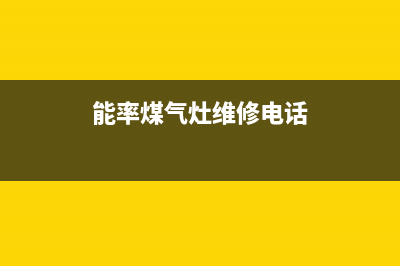 能率煤气灶维修电话